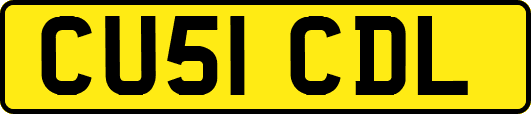 CU51 CDL